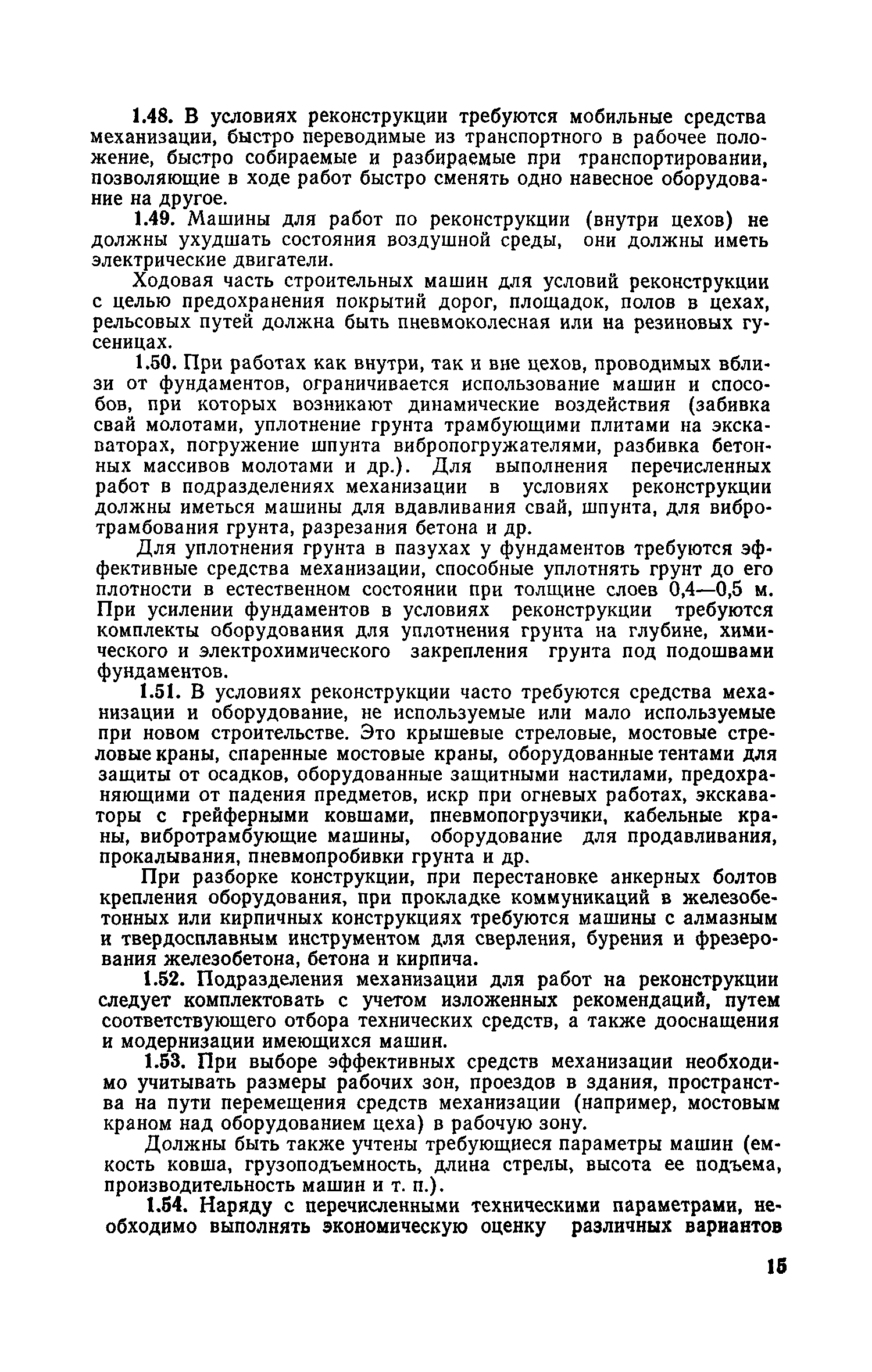 1.48. В условиях реконструкции требуются мобильные средства механизации, быстро переводимые из транспортного в рабочее положение, быстро собираемые и разбираемые при транспортировании, позволяющие в ходе работ быстро сменять одно навесное оборудование на другое.

1.49. Машины для работ по реконструкции (внутри цехов) не должны ухудшать состояния воздушной среды, они должны иметь электрические двигатели.

Ходовая часть строительных машин для условий реконструкции с целью предохранения покрытий дорог, площадок, полов в цехах, рельсовых путей должна быть пневмоколесная или на резиновых гусеницах.

1.50. При работах как внутри, так и вне цехов, проводимых вблизи от фундаментов, ограничивается использование машин и способов, при которых возникают динамические воздействия (забивка свай молотами, уплотнение грунта трамбующими плитами на экскаваторах, погружение шпунта вибропогружателями, разбивка бетонных массивов молотами и др.). Для выполнения перечисленных работ в подразделениях механизации в условиях реконструкции должны иметься машины для вдавливания свай, шпунта, для вибротрамбования грунта, разрезания бетона и др.

Для уплотнения грунта в пазухах у фундаментов требуются эффективные средства механизации, способные уплотнять грунт до его плотности в естественном состоянии при толщине слоев 0,4—0,5 м. При усилении фундаментов в условиях реконструкции требуются комплекты оборудования для уплотнения грунта на глубине, химического и электрохимического закрепления грунта под подошвами фундаментов.

1.51. В условиях реконструкции часто требуются средства механизации и оборудование, не используемые или мало используемые при новом строительстве. Это крышевые стреловые, мостовые стреловые краны, спаренные мостовые краны, оборудованные тентами для защиты от осадков, оборудованные защитными настилами, предохраняющими от падения предметов, искр при огневых работах, экскаваторы с грейферными ковшами, пневмопогрузчики, кабельные краны, вибротрамбующие машины, оборудование для продавливания, прокалывания, пневмопробивки грунта и др.

При разборке конструкции, при перестановке анкерных болтов крепления оборудования, при прокладке коммуникаций в железобетонных или кирпичных конструкциях требуются машины с алмазным и твердосплавным инструментом для сверления, бурения и фрезерования железобетона, бетона и кирпича.

1.52. Подразделения механизации для работ на реконструкции следует комплектовать с учетом изложенных рекомендаций, путем соответствующего отбора технических средств, а также дооснащения и модернизации имеющихся машин.

1.53. При выборе эффективных средств механизации необходимо учитывать размеры рабочих зон, проездов в здания, пространства на пути перемещения средств механизации (например, мостовым краном над оборудованием цеха) в рабочую зону.

Должны быть также учтены требующиеся параметры машин (емкость ковша, грузоподъемность, длина стрелы, высота ее подъема, производительность машин и т. п.).

1.54. Наряду с перечисленными техническими параметрами, необходимо выполнять экономическую оценку различных вариантов

15